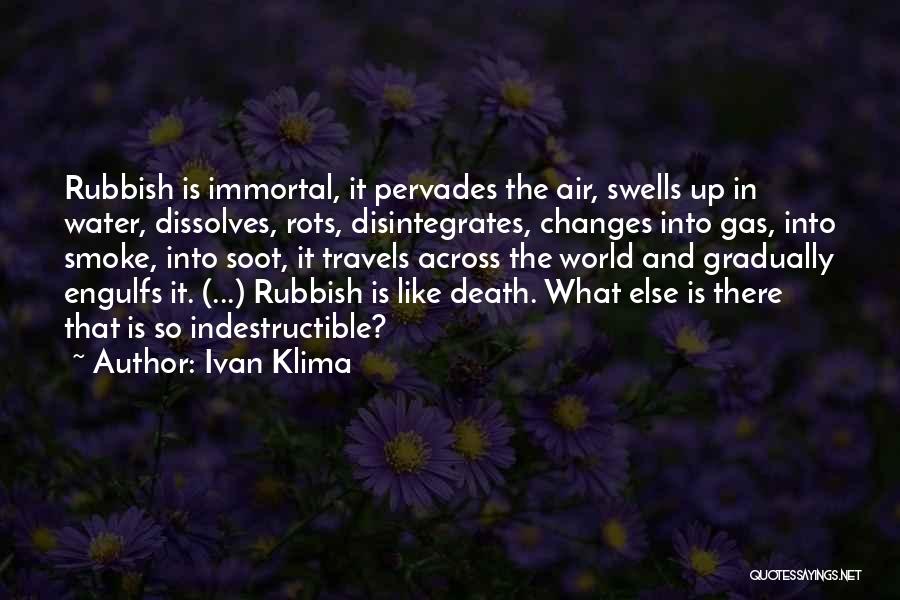 Rubbish is immortal, it pervades the air, swells up in water, dissolves, rots, disintegrates, changes into gas, into smoke, into soot, it travels across the world and gradually engulfs it. (...) Rubbish is like death. What else is there that is so indestructible?

~ Author: Ivan Klima

QUOTESSAYINGS.NET